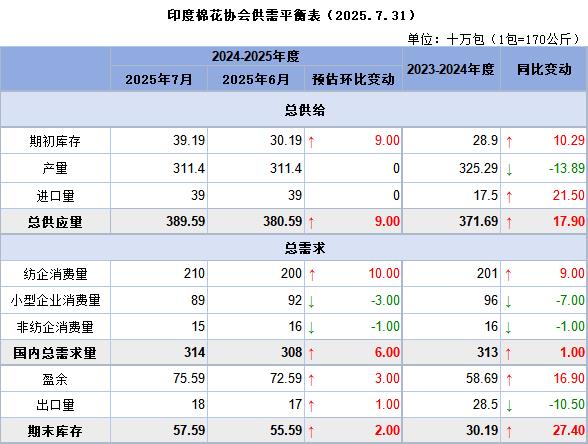 印度棉花协会供需平衡表（2025.7.31）

单位：十万包（1包=170公斤）

|  | 2024-2025年度 |  |  | 2023-2024年度 | 同比变动 |
|---|---|---|---|---|---|
|  | 2025年7月 | 2025年6月 | 预估环比变动 |  |  |
| 总供给 |  |  |  |  |  |
| 期初库存 | 39.19 | 30.19 | ↑ 9.00 | 28.9 | ↑ 10.29 |
| 产量 | 311.4 | 311.4 | 0 | 325.29 | ↓ -13.89 |
| 进口量 | 39 | 39 | 0 | 17.5 | ↑ 21.50 |
| 总供应量 | 389.59 | 380.59 | ↑ 9.00 | 371.69 | ↑ 17.90 |
| 总需求 |  |  |  |  |  |
| 纺企消费量 | 210 | 200 | ↑ 10.00 | 201 | ↑ 9.00 |
| 小型企业消费量 | 89 | 92 | ↓ -3.00 | 96 | ↓ -7.00 |
| 非纺企消费量 | 15 | 16 | ↓ -1.00 | 16 | ↓ -1.00 |
| 国内总需求量 | 314 | 308 | ↑ 6.00 | 313 | ↑ 1.00 |
| 盈余 | 75.59 | 72.59 | ↑ 3.00 | 58.69 | ↑ 16.90 |
| 出口量 | 18 | 17 | ↑ 1.00 | 28.5 | ↓ -10.50 |
| 期末库存 | 57.59 | 55.59 | ↑ 2.00 | 30.19 | ↑ 27.40 |